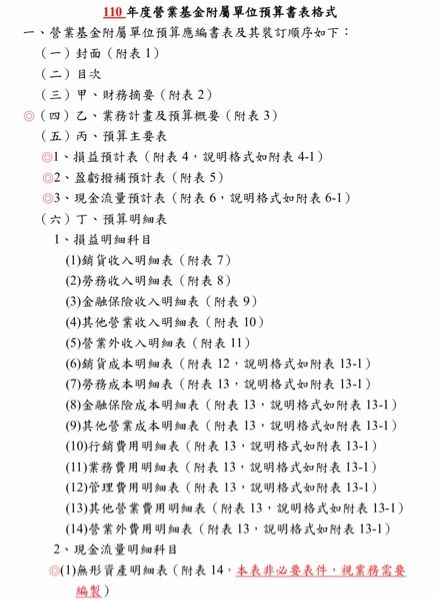 110 年度營業基金附屬單位預算書表格式

一、營業基金附屬單位預算應編書表及其裝訂順序如下：

（一）封面（附表 1）

（二）目次

（三）甲、財務摘要（附表 2）

◎（四）乙、業務計畫及預算概要（附表 3）

（五）丙、預算主要表

◎1、損益預計表（附表 4，說明格式如附表 4-1）

◎2、盈虧撥補預計表（附表 5）

◎3、現金流量預計表（附表 6，說明格式如附表 6-1）

（六）丁、預算明細表

1、損益明細科目

(1)銷貨收入明細表（附表 7）

(2)勞務收入明細表（附表 8）

(3)金融保險收入明細表（附表 9）

(4)其他營業收入明細表（附表 10）

(5)營業外收入明細表（附表 11）

(6)銷貨成本明細表（附表 12，說明格式如附表 13-1）

(7)勞務成本明細表（附表 13，說明格式如附表 13-1）

(8)金融保險成本明細表（附表 13，說明格式如附表 13-1）

(9)其他營業成本明細表（附表 13，說明格式如附表 13-1）

(10)行銷費用明細表（附表 13，說明格式如附表 13-1）

(11)業務費用明細表（附表 13，說明格式如附表 13-1）

(12)管理費用明細表（附表 13，說明格式如附表 13-1）

(13)其他營業費用明細表（附表 13，說明格式如附表 13-1）

(14)營業外費用明細表（附表 13，說明格式如附表 13-1）

2、現金流量明細科目

◎(1)無形資產明細表（附表 14，本表非必要表件，視業務需要編製）